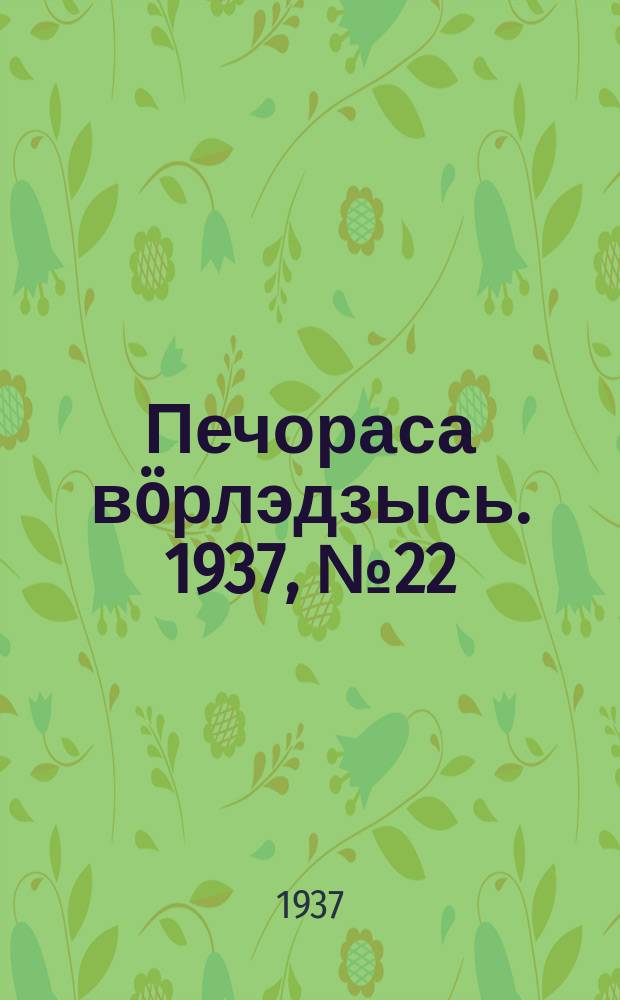 Печораса вӧрлэдзысь. 1937, №22

1937